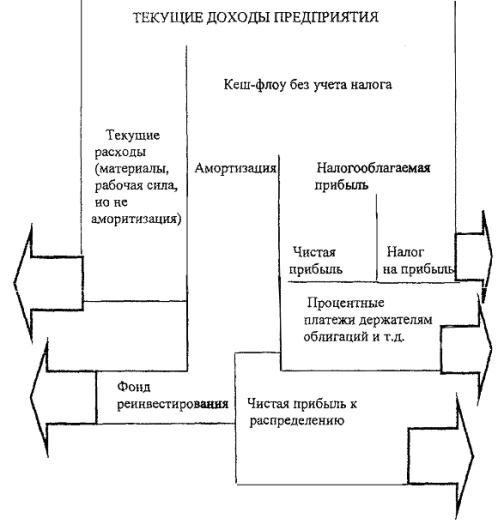 ТЕКУЩИЕ ДОХОДЫ ПРЕДПРИЯТИЯ

Кеш-флоу без учета налога

Текущие расходы (материалы, рабочая сила, но не аморитизация)

Амортизация

Налогооблагаемая прибыль

Чистая прибыль

Налог на прибыль

Процентные платежи держателям облигаций и т.д.

Фонд реинвестирования

Чистая прибыль к распределению